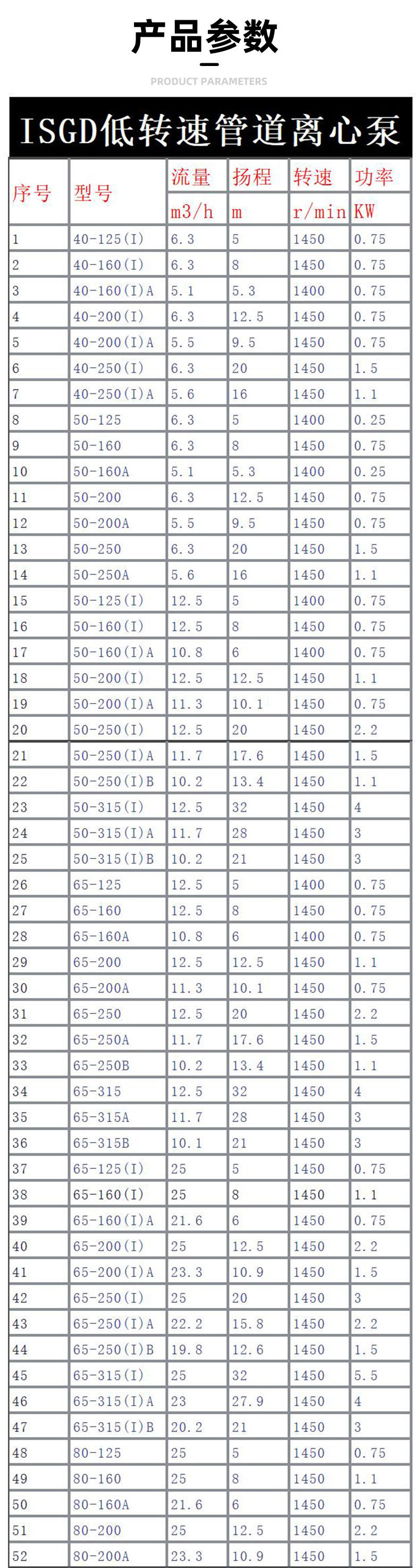 产品参数

PRODUCT PARAMETERS

ISGD低转速管道离心泵

| 序号 | 型号 | 流量 m3/h | 扬程 m | 转速 r/min | 功率 KW |
|---|---|---|---|---|---|
| 1 | 40-125(I) | 6.3 | 5 | 1450 | 0.75 |
| 2 | 40-160(I) | 6.3 | 8 | 1450 | 0.75 |
| 3 | 40-160(I)A | 5.1 | 5.3 | 1400 | 0.75 |
| 4 | 40-200(I) | 6.3 | 12.5 | 1450 | 0.75 |
| 5 | 40-200(I)A | 5.5 | 9.5 | 1450 | 0.75 |
| 6 | 40-250(I) | 6.3 | 20 | 1450 | 1.5 |
| 7 | 40-250(I)A | 5.6 | 16 | 1450 | 1.1 |
| 8 | 50-125 | 6.3 | 5 | 1400 | 0.25 |
| 9 | 50-160 | 6.3 | 8 | 1450 | 0.75 |
| 10 | 50-160A | 5.1 | 5.3 | 1400 | 0.25 |
| 11 | 50-200 | 6.3 | 12.5 | 1450 | 0.75 |
| 12 | 50-200A | 5.5 | 9.5 | 1450 | 0.75 |
| 13 | 50-250 | 6.3 | 20 | 1450 | 1.5 |
| 14 | 50-250A | 5.6 | 16 | 1450 | 1.1 |
| 15 | 50-125(I) | 12.5 | 5 | 1400 | 0.75 |
| 16 | 50-160(I) | 12.5 | 8 | 1450 | 0.75 |
| 17 | 50-160(I)A | 10.8 | 6 | 1400 | 0.75 |
| 18 | 50-200(I) | 12.5 | 12.5 | 1450 | 1.1 |
| 19 | 50-200(I)A | 11.3 | 10.1 | 1450 | 0.75 |
| 20 | 50-250(I) | 12.5 | 20 | 1450 | 2.2 |
| 21 | 50-250(I)A | 11.7 | 17.6 | 1450 | 1.5 |
| 22 | 50-250(I)B | 10.2 | 13.4 | 1450 | 1.1 |
| 23 | 50-315(I) | 12.5 | 32 | 1450 | 4 |
| 24 | 50-315(I)A | 11.7 | 28 | 1450 | 3 |
| 25 | 50-315(I)B | 10.2 | 21 | 1450 | 3 |
| 26 | 65-125 | 12.5 | 5 | 1400 | 0.75 |
| 27 | 65-160 | 12.5 | 8 | 1450 | 0.75 |
| 28 | 65-160A | 10.8 | 6 | 1400 | 0.75 |
| 29 | 65-200 | 12.5 | 12.5 | 1450 | 1.1 |
| 30 | 65-200A | 11.3 | 10.1 | 1450 | 0.75 |
| 31 | 65-250 | 12.5 | 20 | 1450 | 2.2 |
| 32 | 65-250A | 11.7 | 17.6 | 1450 | 1.5 |
| 33 | 65-250B | 10.2 | 13.4 | 1450 | 1.1 |
| 34 | 65-315 | 12.5 | 32 | 1450 | 4 |
| 35 | 65-315A | 11.7 | 28 | 1450 | 3 |
| 36 | 65-315B | 10.1 | 21 | 1450 | 3 |
| 37 | 65-125(I) | 25 | 5 | 1450 | 0.75 |
| 38 | 65-160(I) | 25 | 8 | 1450 | 1.1 |
| 39 | 65-160(I)A | 21.6 | 6 | 1450 | 0.75 |
| 40 | 65-200(I) | 25 | 12.5 | 1450 | 2.2 |
| 41 | 65-200(I)A | 23.3 | 10.9 | 1450 | 1.5 |
| 42 | 65-250(I) | 25 | 20 | 1450 | 3 |
| 43 | 65-250(I)A | 22.2 | 15.8 | 1450 | 2.2 |
| 44 | 65-250(I)B | 19.8 | 12.6 | 1450 | 1.5 |
| 45 | 65-315(I) | 25 | 32 | 1450 | 5.5 |
| 46 | 65-315(I)A | 23 | 27.9 | 1450 | 4 |
| 47 | 65-315(I)B | 20.2 | 21 | 1450 | 3 |
| 48 | 80-125 | 25 | 5 | 1450 | 0.75 |
| 49 | 80-160 | 25 | 8 | 1450 | 1.1 |
| 50 | 80-160A | 21.6 | 6 | 1450 | 0.75 |
| 51 | 80-200 | 25 | 12.5 | 1450 | 2.2 |
| 52 | 80-200A | 23.3 | 10.9 | 1450 | 1.5 |